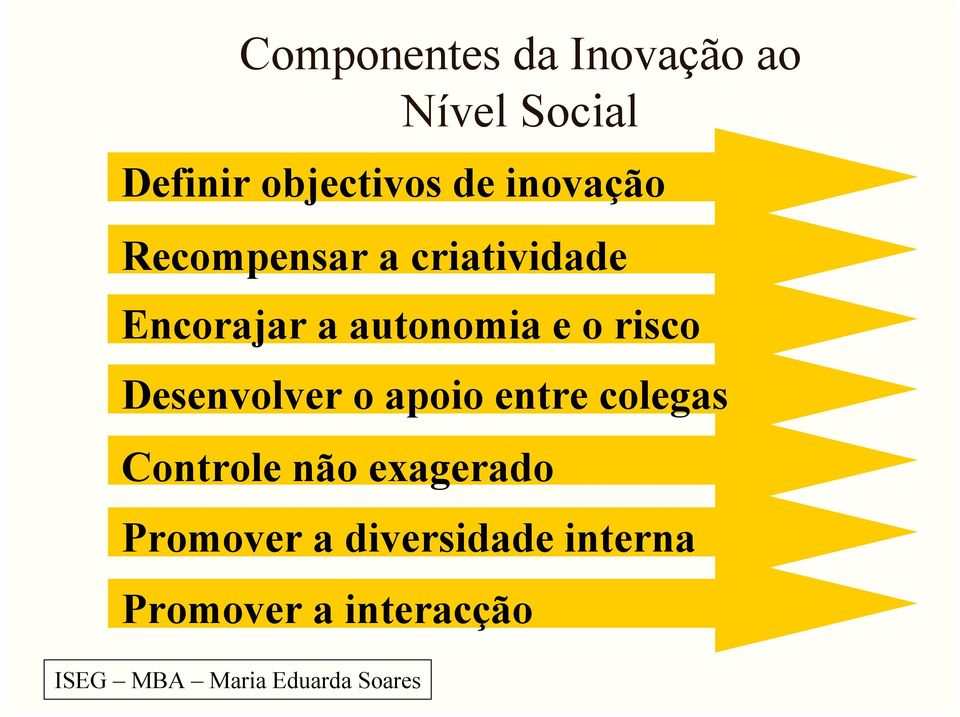 Componentes da Inovação ao Nível Social

Definir objectivos de inovação

Recompensar a criatividade

Encorajar a autonomia e o risco

Desenvolver o apoio entre colegas

Controle não exagerado

Promover a diversidade interna

Promover a interacção

ISEG – MBA – Maria Eduarda Soares